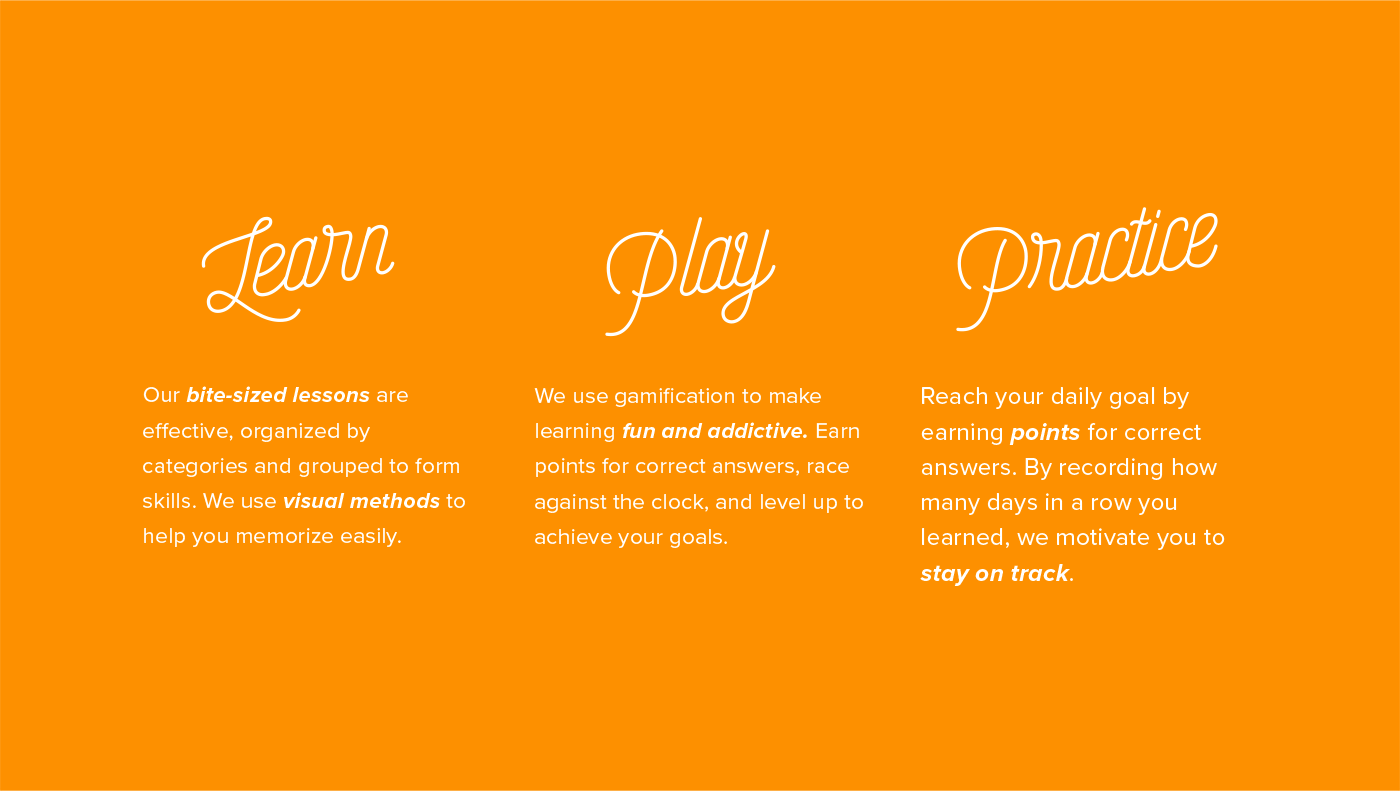 Learn

Our bite-sized lessons are effective, organized by categories and grouped to form skills. We use visual methods to help you memorize easily.

Play

We use gamification to make learning fun and addictive. Earn points for correct answers, race against the clock, and level up to achieve your goals.

Practice

Reach your daily goal by earning points for correct answers. By recording how many days in a row you learned, we motivate you to stay on track.